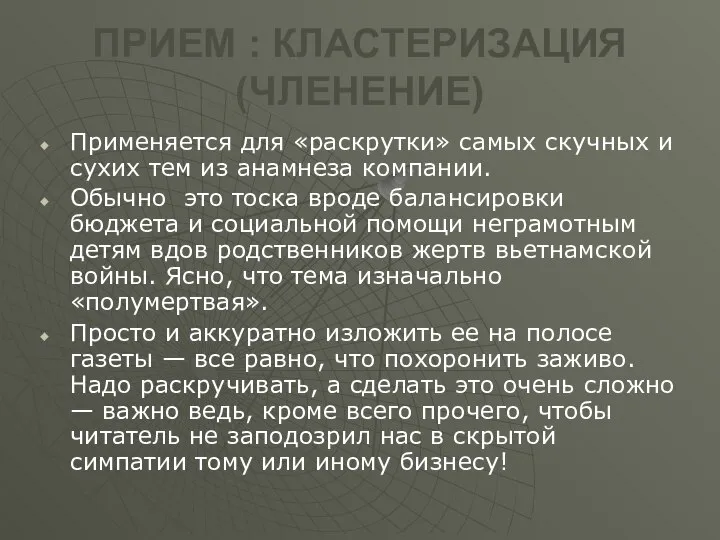 ПРИЕМ : КЛАСТЕРИЗАЦИЯ (ЧЛЕНЕНИЕ)

Применяется для «раскрутки» самых скучных и сухих тем из анамнеза компании.

Обычно это тоска вроде балансировки бюджета и социальной помощи неграмотным детям вдов родственников жертв вьетнамской войны. Ясно, что тема изначально «полумертвая».

Просто и аккуратно изложить ее на полосе газеты — все равно, что похоронить заживо. Надо раскручивать, а сделать это очень сложно — важно ведь, кроме всего прочего, чтобы читатель не заподозрил нас в скрытой симпатии тому или иному бизнесу!